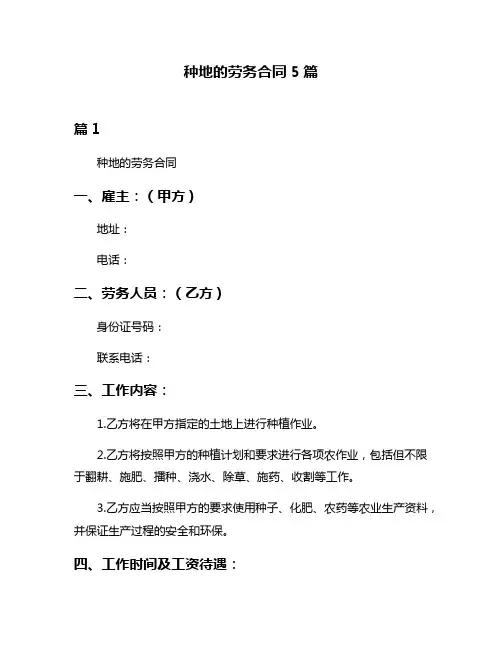 种地的劳务合同 5 篇

篇 1

种地的劳务合同

一、雇主：（甲方）

地址：

电话：

二、劳务人员：（乙方）

身份证号码：

联系电话：

三、工作内容：

1.乙方将在甲方指定的土地上进行种植作业。

2.乙方将按照甲方的种植计划和要求进行各项农作业，包括但不限于翻耕、施肥、播种、浇水、除草、施药、收割等工作。

3.乙方应当按照甲方的要求使用种子、化肥、农药等农业生产资料，并保证生产过程的安全和环保。

四、工作时间及工资待遇：